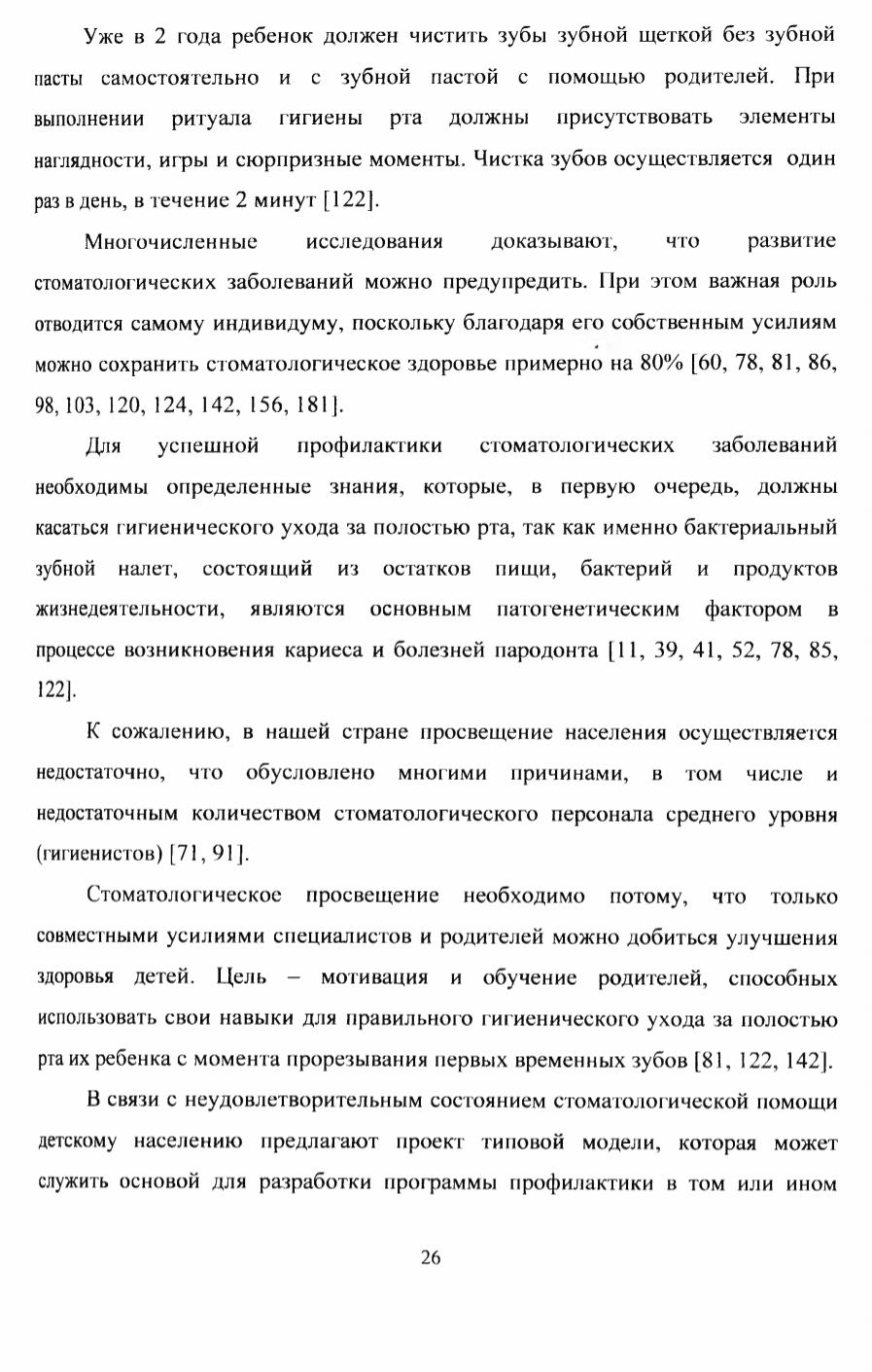 Уже в 2 года ребенок должен чистить зубы зубной щеткой без зубной пасты самостоятельно и с зубной пастой с помощью родителей. При выполнении ритуала гигиены рта должны присутствовать элементы наглядности, игры и сюрпризные моменты. Чистка зубов осуществляется один раз в день, в течение 2 минут [122].

Многочисленные исследования доказывают, что развитие стоматологических заболеваний можно предупредить. При этом важная роль отводится самому индивидуму, поскольку благодаря его собственным усилиям можно сохранить стоматологическое здоровье примерно на 80% [60, 78, 81, 86, 98, 103, 120, 124, 142, 156, 181].

Для успешной профилактики стоматологических заболеваний необходимы определенные знания, которые, в первую очередь, должны касаться гигиенического ухода за полостью рта, так как именно бактериальный зубной налет, состоящий из остатков пищи, бактерий и продуктов жизнедеятельности, являются основным патогенетическим фактором в процессе возникновения кариеса и болезней пародонта [11, 39, 41, 52, 78, 85, 122].

К сожалению, в нашей стране просвещение населения осуществляется недостаточно, что обусловлено многими причинами, в том числе и недостаточным количеством стоматологического персонала среднего уровня (гигиенистов) [71, 91].

Стоматологическое просвещение необходимо потому, что только совместными усилиями специалистов и родителей можно добиться улучшения здоровья детей. Цель – мотивация и обучение родителей, способных использовать свои навыки для правильного гигиенического ухода за полостью рта их ребенка с момента прорезывания первых временных зубов [81, 122, 142].

В связи с неудовлетворительным состоянием стоматологической помощи детскому населению предлагают проект типовой модели, которая может служить основой для разработки программы профилактики в том или ином

26